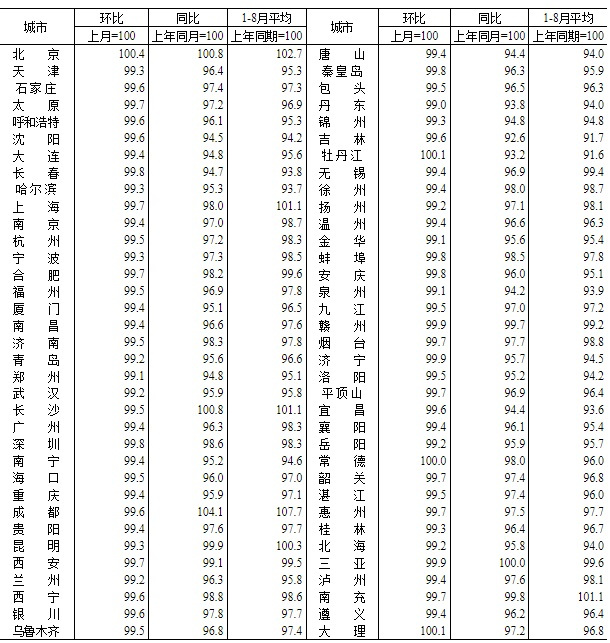 | 城市 | 环比 | 同比 | 1-8月平均 | 城市 | 环比 | 同比 | 1-8月平均 |
|---|---|---|---|---|---|---|---|
| | 上月=100 | 上年同月=100 | 上年同期=100 | | 上月=100 | 上年同月=100 | 上年同期=100 |
| 北　京 | 100.4 | 100.8 | 102.7 | 唐　山 | 99.4 | 94.4 | 94.0 |
| 天　津 | 99.3 | 96.4 | 95.3 | 秦皇岛 | 99.8 | 96.3 | 95.9 |
| 石家庄 | 99.6 | 97.4 | 97.3 | 包　头 | 99.5 | 96.5 | 96.3 |
| 太　原 | 99.7 | 97.2 | 96.9 | 丹　东 | 99.0 | 93.8 | 94.0 |
| 呼和浩特 | 99.6 | 96.1 | 95.3 | 锦　州 | 99.3 | 94.8 | 94.8 |
| 沈　阳 | 99.6 | 94.5 | 94.2 | 吉　林 | 99.6 | 92.6 | 91.7 |
| 大　连 | 99.4 | 94.8 | 95.6 | 牡丹江 | 100.1 | 93.2 | 91.6 |
| 长　春 | 99.8 | 94.7 | 93.8 | 无　锡 | 99.4 | 96.9 | 99.4 |
| 哈尔滨 | 99.3 | 95.3 | 93.7 | 徐　州 | 99.4 | 98.0 | 98.7 |
| 上　海 | 99.7 | 98.0 | 101.1 | 扬　州 | 99.2 | 97.1 | 98.1 |
| 南　京 | 99.4 | 97.0 | 98.7 | 温　州 | 99.4 | 96.6 | 96.3 |
| 杭　州 | 99.5 | 97.2 | 98.3 | 金　华 | 99.1 | 95.6 | 95.4 |
| 宁　波 | 99.3 | 97.3 | 98.5 | 蚌　埠 | 99.8 | 98.5 | 97.8 |
| 合　肥 | 99.7 | 98.2 | 99.6 | 安　庆 | 99.8 | 96.0 | 95.1 |
| 福　州 | 99.5 | 96.9 | 97.8 | 泉　州 | 99.1 | 94.2 | 93.9 |
| 厦　门 | 99.4 | 95.1 | 96.5 | 九　江 | 99.5 | 97.0 | 97.2 |
| 南　昌 | 99.4 | 96.6 | 97.6 | 赣　州 | 99.9 | 99.7 | 99.2 |
| 济　南 | 99.5 | 98.3 | 97.8 | 烟　台 | 99.7 | 97.7 | 98.8 |
| 青　岛 | 99.2 | 95.6 | 96.6 | 济　宁 | 99.9 | 95.7 | 94.5 |
| 郑　州 | 99.1 | 94.8 | 95.1 | 洛　阳 | 99.5 | 95.2 | 94.2 |
| 武　汉 | 99.2 | 95.9 | 95.8 | 平顶山 | 99.7 | 96.9 | 96.4 |
| 长　沙 | 99.5 | 100.8 | 101.1 | 宜　昌 | 99.6 | 94.4 | 93.6 |
| 广　州 | 99.4 | 96.3 | 98.3 | 襄　阳 | 99.4 | 96.1 | 95.4 |
| 深　圳 | 99.8 | 98.6 | 98.3 | 岳　阳 | 99.2 | 95.9 | 95.7 |
| 南　宁 | 99.4 | 95.2 | 94.6 | 常　德 | 100.0 | 98.0 | 96.0 |
| 海　口 | 99.5 | 96.0 | 97.0 | 韶　关 | 99.7 | 97.4 | 96.8 |
| 重　庆 | 99.4 | 95.9 | 97.1 | 湛　江 | 99.5 | 97.4 | 96.0 |
| 成　都 | 99.6 | 104.1 | 107.7 | 惠　州 | 99.7 | 97.5 | 97.7 |
| 贵　阳 | 99.4 | 97.6 | 97.7 | 桂　林 | 99.3 | 96.4 | 96.7 |
| 昆　明 | 99.3 | 99.9 | 100.3 | 北　海 | 99.2 | 95.8 | 94.0 |
| 西　安 | 99.7 | 99.1 | 99.5 | 三　亚 | 99.9 | 100.0 | 99.6 |
| 兰　州 | 99.2 | 96.3 | 95.8 | 泸　州 | 99.4 | 97.6 | 98.1 |
| 西　宁 | 99.6 | 98.8 | 98.6 | 南　充 | 99.7 | 99.8 | 101.1 |
| 银　川 | 99.6 | 97.8 | 97.7 | 遵　义 | 99.4 | 96.2 | 96.4 |
| 乌鲁木齐 | 99.5 | 96.8 | 97.4 | 大　理 | 100.1 | 97.2 | 96.8 |